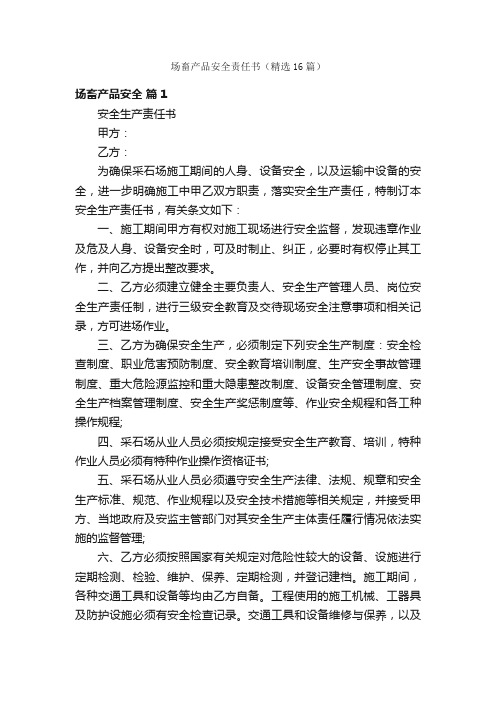 场畜产品安全责任书（精选16篇）

场畜产品安全 篇1

安全生产责任书

甲方：

乙方：

为确保采石场施工期间的人身、设备安全，以及运输中设备的安全，进一步明确施工中甲乙双方职责，落实安全生产责任，特制订本安全生产责任书，有关条文如下：

一、施工期间甲方有权对施工现场进行安全监督，发现违章作业及危及人身、设备安全时，可及时制止、纠正，必要时有权停止其工作，并向乙方提出整改要求。

二、乙方必须建立健全主要负责人、安全生产管理人员、岗位安全生产责任制，进行三级安全教育及交待现场安全注意事项和相关记录，方可进场作业。

三、乙方为确保安全生产，必须制定下列安全生产制度：安全检查制度、职业危害预防制度、安全教育培训制度、生产安全事故管理制度、重大危险源监控和重大隐患整改制度、设备安全管理制度、安全生产档案管理制度、安全生产奖惩制度等、作业安全规程和各工种操作规程;

四、采石场从业人员必须按规定接受安全生产教育、培训，特种作业人员必须有特种作业操作资格证书;

五、采石场从业人员必须遵守安全生产法律、法规、规章和安全生产标准、规范、作业规程以及安全技术措施等相关规定，并接受甲方、当地政府及安监主管部门对其安全生产主体责任履行情况依法实施的监督管理;

六、乙方必须按照国家有关规定对危险性较大的设备、设施进行定期检测、检验、维护、保养、定期检测，并登记建档。施工期间，各种交通工具和设备等均由乙方自备。工程使用的施工机械、工器具及防护设施必须有安全检查记录。交通工具和设备维修与保养，以及